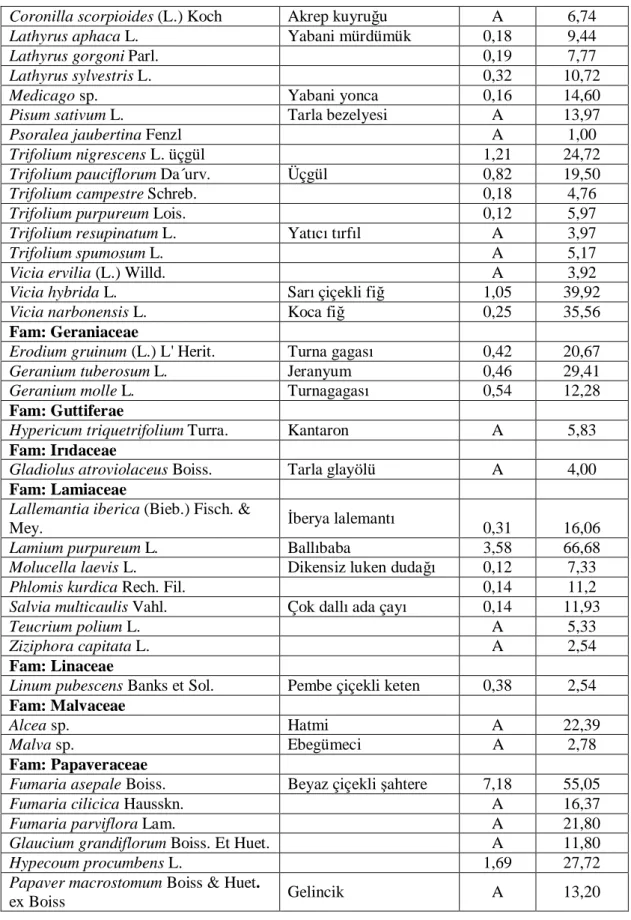 | Coronilla scorpioides (L.) Koch | Akrep kuyruğu | A | 6,74 |
|---|---|---|---|
| Lathyrus aphaca L. | Yabani mürdümük | 0,18 | 9,44 |
| Lathyrus gorgoni Parl. |  | 0,19 | 7,77 |
| Lathyrus sylvestris L. |  | 0,32 | 10,72 |
| Medicago sp. | Yabani yonca | 0,16 | 14,60 |
| Pisum sativum L. | Tarla bezelyesi | A | 13,97 |
| Psoralea jaubertina Fenzl |  | A | 1,00 |
| Trifolium nigrescens L. üçgül |  | 1,21 | 24,72 |
| Trifolium pauciflorum Da´urv. | Üçgül | 0,82 | 19,50 |
| Trifolium campestre Schreb. |  | 0,18 | 4,76 |
| Trifolium purpureum Lois. |  | 0,12 | 5,97 |
| Trifolium resupinatum L. | Yatıcı tırfıl | A | 3,97 |
| Trifolium spumosum L. |  | A | 5,17 |
| Vicia ervilia (L.) Willd. |  | A | 3,92 |
| Vicia hybrida L. | Sarı çiçekli fiğ | 1,05 | 39,92 |
| Vicia narbonensis L. | Koca fiğ | 0,25 | 35,56 |
| Fam: Geraniaceae |  |  |  |
| Erodium gruinum (L.) L' Herit. | Turna gagası | 0,42 | 20,67 |
| Geranium tuberosum L. | Jeranyum | 0,46 | 29,41 |
| Geranium molle L. | Turnagagası | 0,54 | 12,28 |
| Fam: Guttiferae |  |  |  |
| Hypericum triquetrifolium Turra. | Kantaron | A | 5,83 |
| Fam: Irıdaceae |  |  |  |
| Gladiolus atroviolaceus Boiss. | Tarla glayölü | A | 4,00 |
| Fam: Lamiaceae |  |  |  |
| Lallemantia iberica (Bieb.) Fisch. & Mey. | İberya lalemantı | 0,31 | 16,06 |
| Lamium purpureum L. | Ballıbaba | 3,58 | 66,68 |
| Molucella laevis L. | Dikensiz luken dudağı | 0,12 | 7,33 |
| Phlomis kurdica Rech. Fil. |  | 0,14 | 11,2 |
| Salvia multicaulis Vahl. | Çok dallı ada çayı | 0,14 | 11,93 |
| Teucrium polium L. |  | A | 5,33 |
| Ziziphora capitata L. |  | A | 2,54 |
| Fam: Linaceae |  |  |  |
| Linum pubescens Banks et Sol. | Pembe çiçekli keten | 0,38 | 2,54 |
| Fam: Malvaceae |  |  |  |
| Alcea sp. | Hatmi | A | 22,39 |
| Malva sp. | Ebegümeci | A | 2,78 |
| Fam: Papaveraceae |  |  |  |
| Fumaria asepale Boiss. | Beyaz çiçekli şahtere | 7,18 | 55,05 |
| Fumaria cilicica Hausskn. |  | A | 16,37 |
| Fumaria parviflora Lam. |  | A | 21,80 |
| Glaucium grandiflorum Boiss. Et Huet. |  | A | 11,80 |
| Hypecoum procumbens L. |  | 1,69 | 27,72 |
| Papaver macrostomum Boiss & Huet. ex Boiss | Gelincik | A | 13,20 |